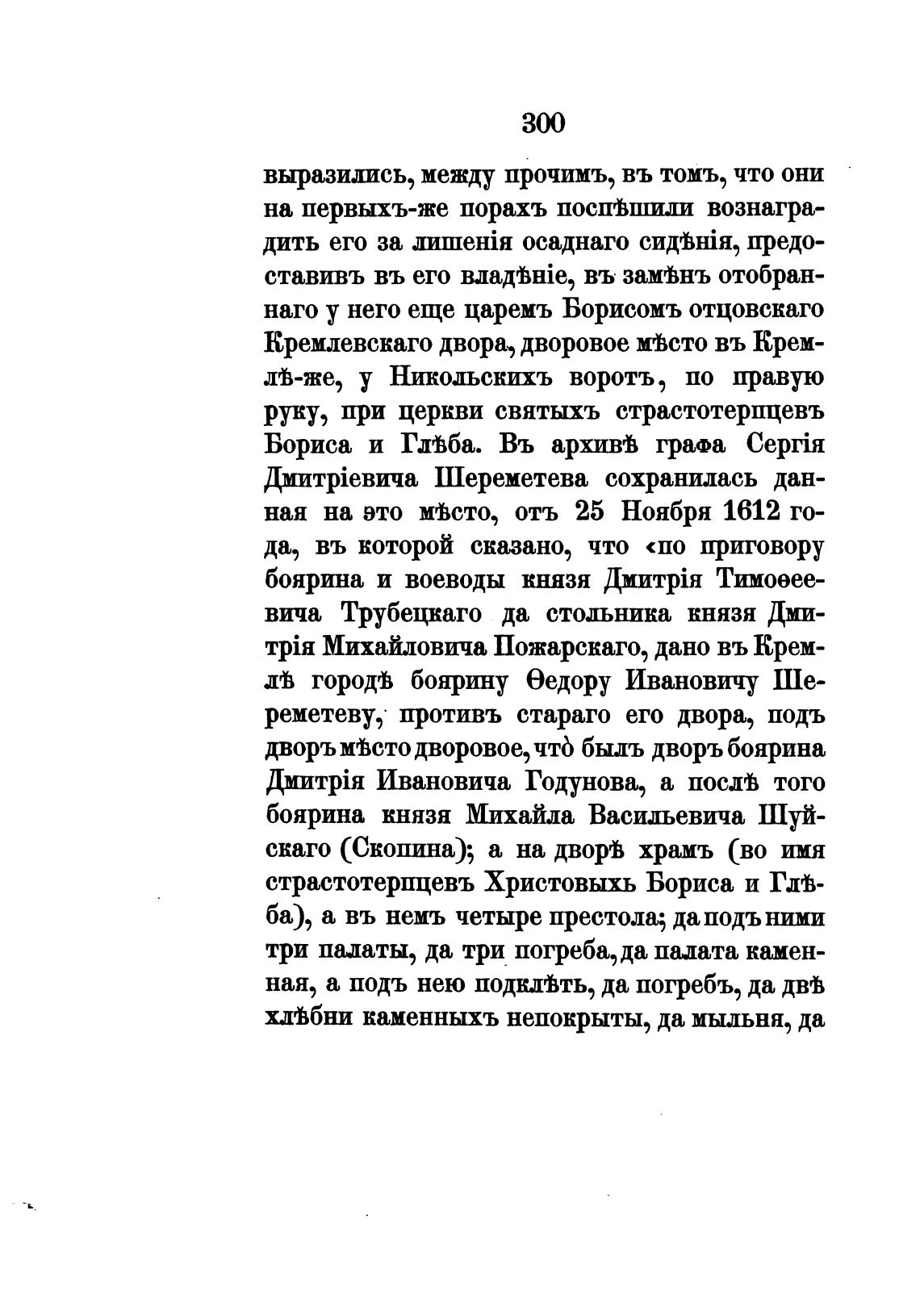 300

выразились, между прочимъ, въ томъ, что они на первыхъ-же порахъ поспѣшили вознаградить его за лишенія осаднаго сидѣнія, предоставивъ въ его владѣніе, въ замѣнъ отобраннаго у него еще царемъ Борисомъ отцовскаго Кремлевскаго двора, дворовое мѣсто въ Кремлѣ-же, у Никольскихъ воротъ, по правую руку, при церкви святыхъ страстотерпцевъ Бориса и Глѣба. Въ архивѣ графа Сергія Дмитріевича Шереметева сохранилась данная на это мѣсто, отъ 25 Ноября 1612 года, въ которой сказано, что «по приговору боярина и воеводы князя Дмитрія Тимоѳеевича Трубецкаго да стольника князя Дмитрія Михайловича Пожарскаго, дано въ Кремлѣ городѣ боярину Ѳедору Ивановичу Шереметеву, противъ стараго его двора, подъ дворъ мѣсто дворовое, что̀ былъ дворъ боярина Дмитрія Ивановича Годунова, а послѣ того боярина князя Михайла Васильевича Шуйскаго (Скопина); а на дворѣ храмъ (во имя страстотерпцевъ Христовыхъ Бориса и Глѣба), а въ немъ четыре престола; да подъ ними три палаты, да три погреба, да палата каменная, а подъ нею подклѣть, да погребъ, да двѣ хлѣбни каменныхъ непокрыты, да мыльня, да